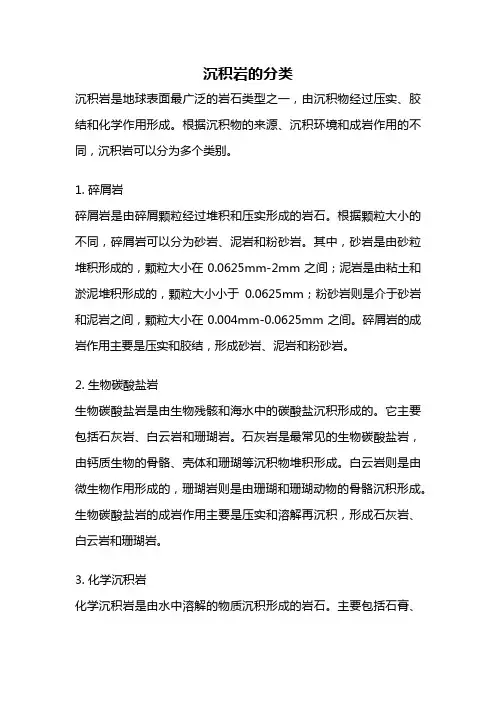 沉积岩的分类

沉积岩是地球表面最广泛的岩石类型之一，由沉积物经过压实、胶结和化学作用形成。根据沉积物的来源、沉积环境和成岩作用的不同，沉积岩可以分为多个类别。

1. 碎屑岩

碎屑岩是由碎屑颗粒经过堆积和压实形成的岩石。根据颗粒大小的不同，碎屑岩可以分为砂岩、泥岩和粉砂岩。其中，砂岩是由砂粒堆积形成的，颗粒大小在 0.0625mm-2mm 之间；泥岩是由粘土和淤泥堆积形成的，颗粒大小小于 0.0625mm；粉砂岩则是介于砂岩和泥岩之间，颗粒大小在 0.004mm-0.0625mm 之间。碎屑岩的成岩作用主要是压实和胶结，形成砂岩、泥岩和粉砂岩。

2. 生物碳酸盐岩

生物碳酸盐岩是由生物残骸和海水中的碳酸盐沉积形成的。它主要包括石灰岩、白云岩和珊瑚岩。石灰岩是最常见的生物碳酸盐岩，由钙质生物的骨骼、壳体和珊瑚等沉积物堆积形成。白云岩则是由微生物作用形成的，珊瑚岩则是由珊瑚和珊瑚动物的骨骼沉积形成。生物碳酸盐岩的成岩作用主要是压实和溶解再沉积，形成石灰岩、白云岩和珊瑚岩。

3. 化学沉积岩

化学沉积岩是由水中溶解的物质沉积形成的岩石。主要包括石膏、